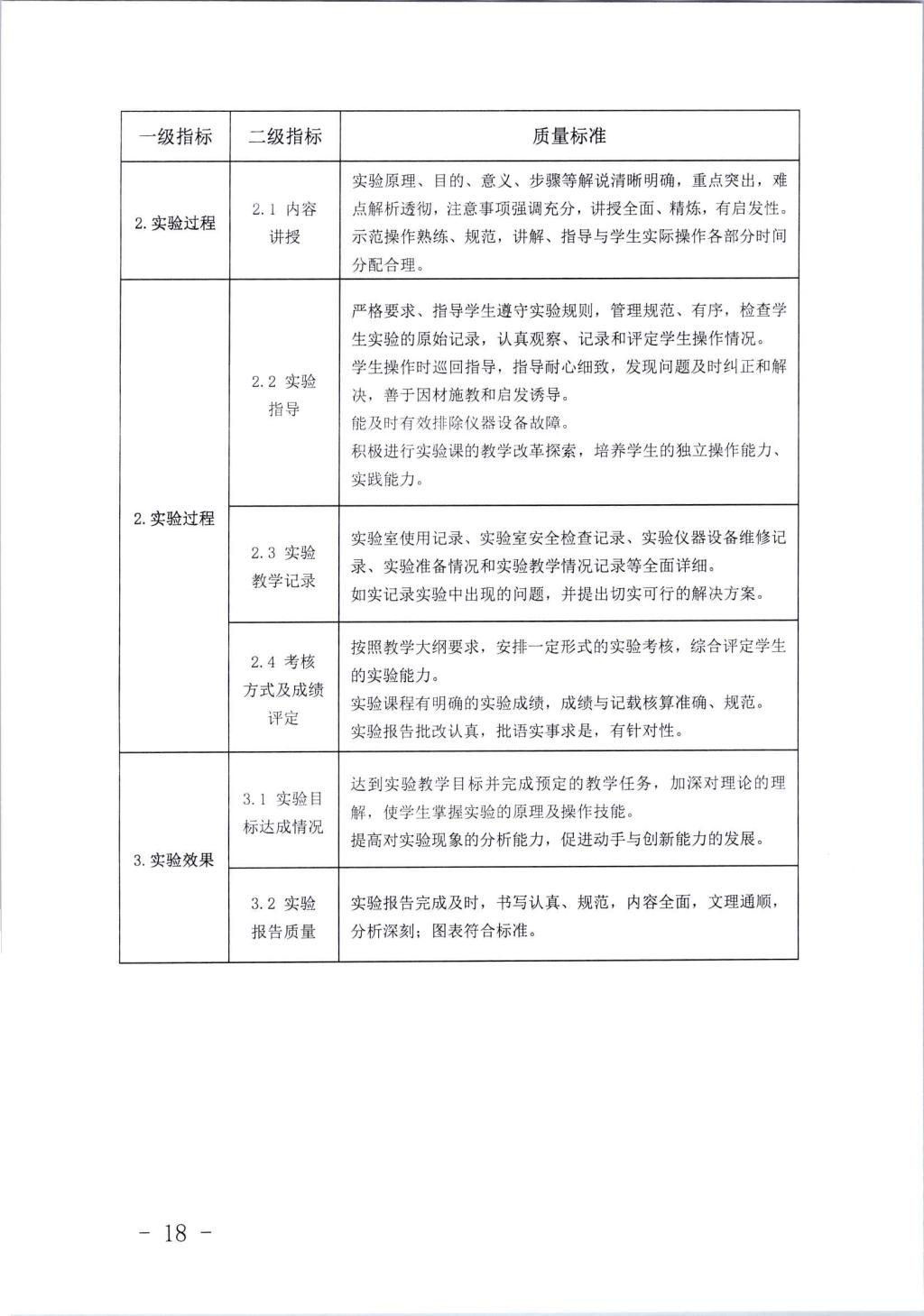 | 一级指标 | 二级指标 | 质量标准 |
|---|---|---|
| 2. 实验过程 | 2.1 内容讲授 | 实验原理、目的、意义、步骤等解说清晰明确，重点突出，难点解析透彻，注意事项强调充分，讲授全面、精炼，有启发性。示范操作熟练、规范，讲解、指导与学生实际操作各部分时间分配合理。 |
| 2. 实验过程 | 2.2 实验指导 | 严格要求、指导学生遵守实验规则，管理规范、有序，检查学生实验的原始记录，认真观察、记录和评定学生操作情况。学生操作时巡回指导，指导耐心细致，发现问题及时纠正和解决，善于因材施教和启发诱导。能及时有效排除仪器设备故障。积极进行实验课的教学改革探索，培养学生的独立操作能力、实践能力。 |
| | 2.3 实验教学记录 | 实验室使用记录、实验室安全检查记录、实验仪器设备维修记录、实验准备情况和实验教学情况记录等全面详细。如实记录实验中出现的问题，并提出切实可行的解决方案。 |
| | 2.4 考核方式及成绩评定 | 按照教学大纲要求，安排一定形式的实验考核，综合评定学生的实验能力。实验课程有明确的实验成绩，成绩与记载核算准确、规范。实验报告批改认真，批语实事求是，有针对性。 |
| 3. 实验效果 | 3.1 实验目标达成情况 | 达到实验教学目标并完成预定的教学任务，加深对理论的理解，使学生掌握实验的原理及操作技能。提高对实验现象的分析能力，促进动手与创新能力的发展。 |
| | 3.2 实验报告质量 | 实验报告完成及时，书写认真、规范，内容全面，文理通顺，分析深刻；图表符合标准。 |

- 18 -